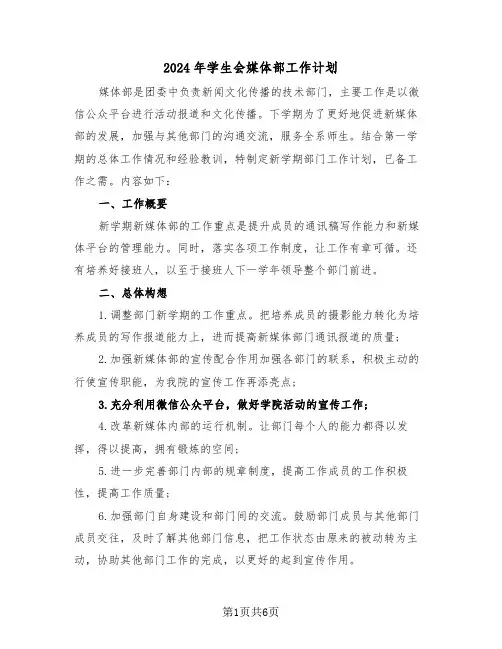 2024年学生会媒体部工作计划

媒体部是团委中负责新闻文化传播的技术部门，主要工作是以微信公众平台进行活动报道和文化传播。下学期为了更好地促进新媒体部的发展，加强与其他部门的沟通交流，服务全系师生。结合第一学期的总体工作情况和经验教训，特制定新学期部门工作计划，已备工作之需。内容如下：

一、工作概要

新学期新媒体部的工作重点是提升成员的通讯稿写作能力和新媒体平台的管理能力。同时，落实各项工作制度，让工作有章可循。还有培养好接班人，以至于接班人下一学年领导整个部门前进。

二、总体构想

1.调整部门新学期的工作重点。把培养成员的摄影能力转化为培养成员的写作报道能力上，进而提高新媒体部门通讯报道的质量；

2.加强新媒体部的宣传配合作用加强各部门的联系，积极主动的行使宣传职能，为我院的宣传工作再添亮点；

3.充分利用微信公众平台，做好学院活动的宣传工作；

4.改革新媒体内部的运行机制。让部门每个人的能力都得以发挥，得以提高，拥有锻炼的空间；

5.进一步完善部门内部的规章制度，提高工作成员的工作积极性，提高工作质量；

6.加强部门自身建设和部门间的交流。鼓励部门成员与其他部门成员交往，及时了解其他部门信息，把工作状态由原来的被动转为主动，协助其他部门工作的完成，以更好的起到宣传作用。

第1页共6页